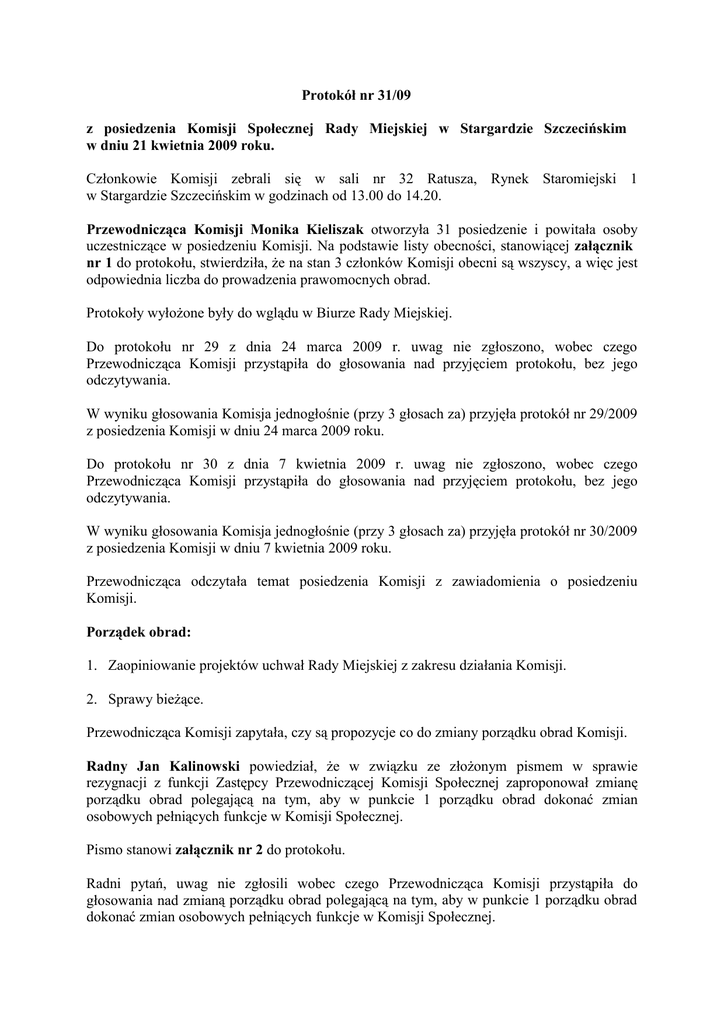 Protokół nr 31/09

z posiedzenia Komisji Społecznej Rady Miejskiej w Stargardzie Szczecińskim w dniu 21 kwietnia 2009 roku.

Członkowie Komisji zebrali się w sali nr 32 Ratusza, Rynek Staromiejski 1 w Stargardzie Szczecińskim w godzinach od 13.00 do 14.20.

Przewodnicząca Komisji Monika Kieliszak otworzyła 31 posiedzenie i powitała osoby uczestniczące w posiedzeniu Komisji. Na podstawie listy obecności, stanowiącej załącznik nr 1 do protokołu, stwierdziła, że na stan 3 członków Komisji obecni są wszyscy, a więc jest odpowiednia liczba do prowadzenia prawomocnych obrad.

Protokoły wyłożone były do wglądu w Biurze Rady Miejskiej.

Do protokołu nr 29 z dnia 24 marca 2009 r. uwag nie zgłoszono, wobec czego Przewodnicząca Komisji przystąpiła do głosowania nad przyjęciem protokołu, bez jego odczytywania.

W wyniku głosowania Komisja jednogłośnie (przy 3 głosach za) przyjęła protokół nr 29/2009 z posiedzenia Komisji w dniu 24 marca 2009 roku.

Do protokołu nr 30 z dnia 7 kwietnia 2009 r. uwag nie zgłoszono, wobec czego Przewodnicząca Komisji przystąpiła do głosowania nad przyjęciem protokołu, bez jego odczytywania.

W wyniku głosowania Komisja jednogłośnie (przy 3 głosach za) przyjęła protokół nr 30/2009 z posiedzenia Komisji w dniu 7 kwietnia 2009 roku.

Przewodnicząca odczytała temat posiedzenia Komisji z zawiadomienia o posiedzeniu Komisji.

Porządek obrad:

1. Zaopiniowanie projektów uchwał Rady Miejskiej z zakresu działania Komisji.

2. Sprawy bieżące.

Przewodnicząca Komisji zapytała, czy są propozycje co do zmiany porządku obrad Komisji.

Radny Jan Kalinowski powiedział, że w związku ze złożonym pismem w sprawie rezygnacji z funkcji Zastępcy Przewodniczącej Komisji Społecznej zaproponował zmianę porządku obrad polegającą na tym, aby w punkcie 1 porządku obrad dokonać zmian osobowych pełniących funkcje w Komisji Społecznej.

Pismo stanowi załącznik nr 2 do protokołu.

Radni pytań, uwag nie zgłosili wobec czego Przewodnicząca Komisji przystąpiła do głosowania nad zmianą porządku obrad polegającą na tym, aby w punkcie 1 porządku obrad dokonać zmian osobowych pełniących funkcje w Komisji Społecznej.